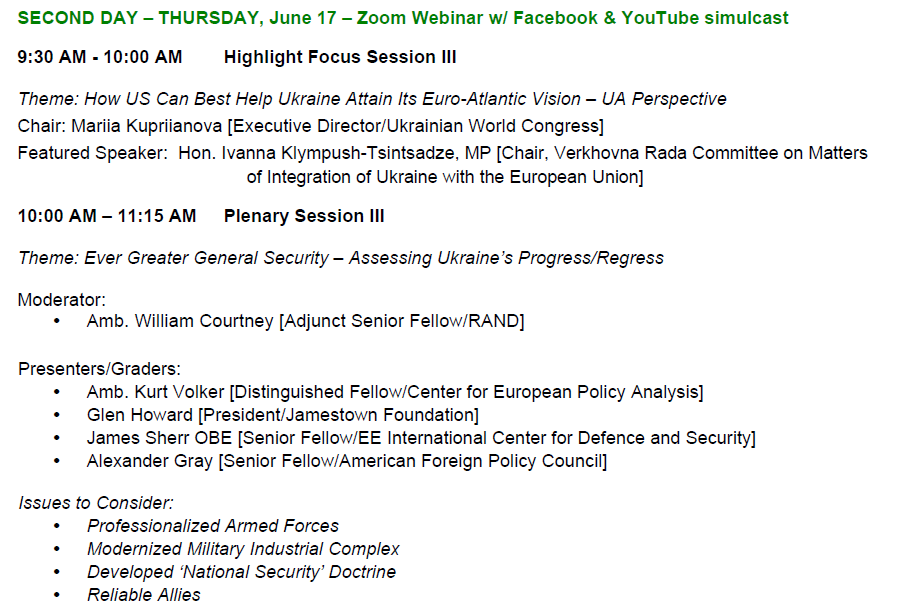 SECOND DAY – THURSDAY, June 17 – Zoom Webinar w/ Facebook & YouTube simulcast

9:30 AM - 10:00 AM Highlight Focus Session III

Theme: How US Can Best Help Ukraine Attain Its Euro-Atlantic Vision – UA Perspective
Chair: Mariia Kupriianova [Executive Director/Ukrainian World Congress]
Featured Speaker: Hon. Ivanna Klympush-Tsintsadze, MP [Chair, Verkhovna Rada Committee on Matters of Integration of Ukraine with the European Union]

10:00 AM – 11:15 AM Plenary Session III

Theme: Ever Greater General Security – Assessing Ukraine's Progress/Regress

Moderator:
• Amb. William Courtney [Adjunct Senior Fellow/RAND]

Presenters/Graders:
• Amb. Kurt Volker [Distinguished Fellow/Center for European Policy Analysis]
• Glen Howard [President/Jamestown Foundation]
• James Sherr OBE [Senior Fellow/EE International Center for Defence and Security]
• Alexander Gray [Senior Fellow/American Foreign Policy Council]

Issues to Consider:
• Professionalized Armed Forces
• Modernized Military Industrial Complex
• Developed 'National Security' Doctrine
• Reliable Allies